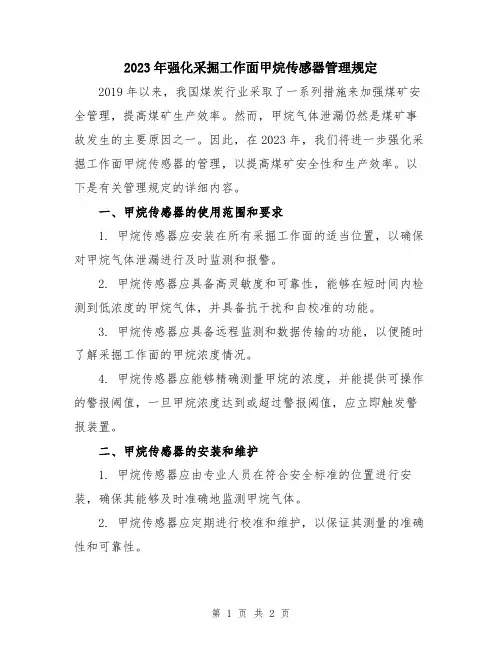 2023年强化采掘工作面甲烷传感器管理规定

2019年以来，我国煤炭行业采取了一系列措施来加强煤矿安全管理，提高煤矿生产效率。然而，甲烷气体泄漏仍然是煤矿事故发生的主要原因之一。因此，在2023年，我们将进一步强化采掘工作面甲烷传感器的管理，以提高煤矿安全性和生产效率。以下是有关管理规定的详细内容。

一、甲烷传感器的使用范围和要求

1. 甲烷传感器应安装在所有采掘工作面的适当位置，以确保对甲烷气体泄漏进行及时监测和报警。

2. 甲烷传感器应具备高灵敏度和可靠性，能够在短时间内检测到低浓度的甲烷气体，并具备抗干扰和自校准的功能。

3. 甲烷传感器应具备远程监测和数据传输的功能，以便随时了解采掘工作面的甲烷浓度情况。

4. 甲烷传感器应能够精确测量甲烷的浓度，并能提供可操作的警报阈值，一旦甲烷浓度达到或超过警报阈值，应立即触发警报装置。

二、甲烷传感器的安装和维护

1. 甲烷传感器应由专业人员在符合安全标准的位置进行安装，确保其能够及时准确地监测甲烷气体。

2. 甲烷传感器应定期进行校准和维护，以保证其测量的准确性和可靠性。

第 1 页 共 2 页